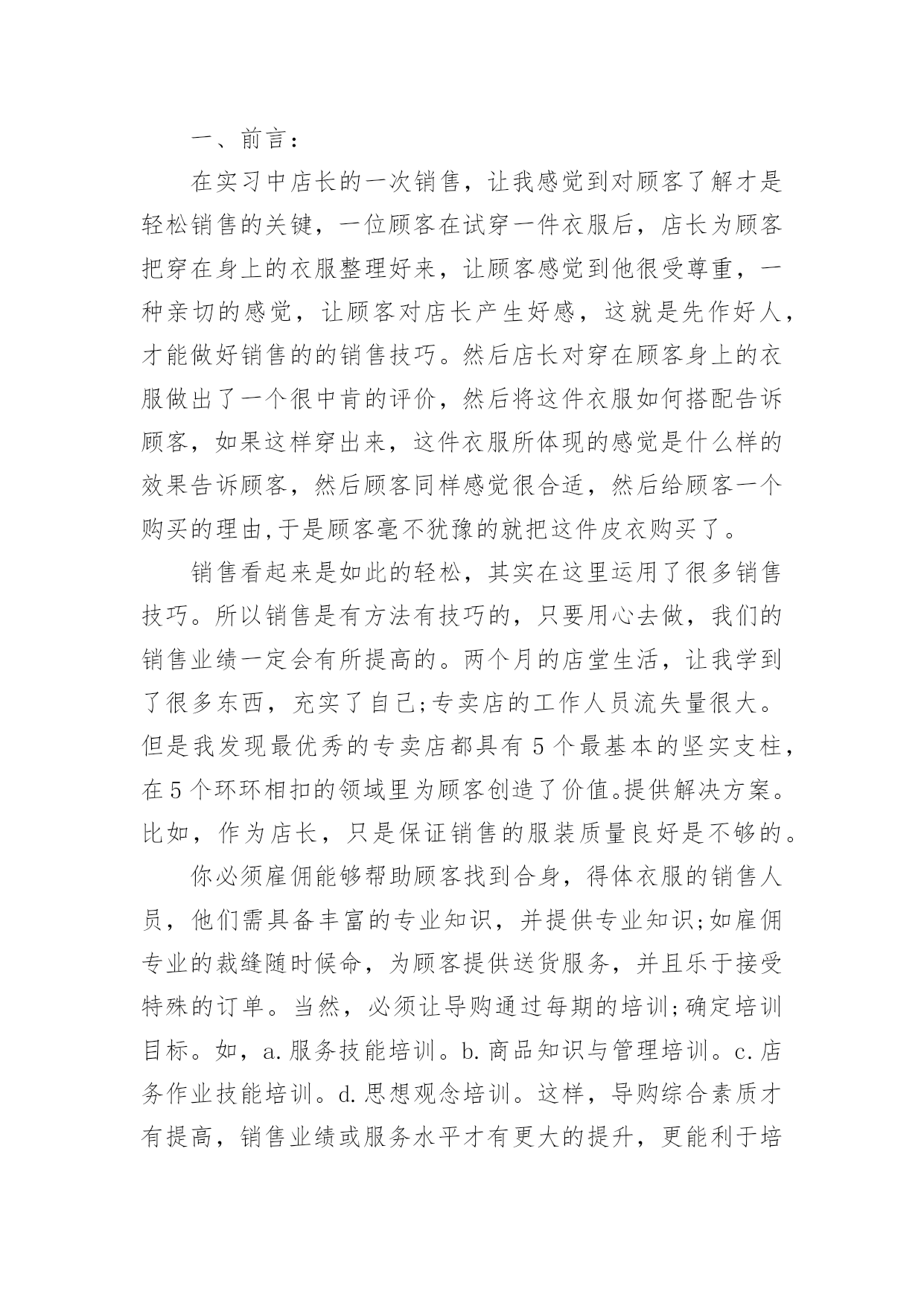 一、前言：

在实习中店长的一次销售，让我感觉到对顾客了解才是轻松销售的关键，一位顾客在试穿一件衣服后，店长为顾客把穿在身上的衣服整理好来，让顾客感觉到他很受尊重，一种亲切的感觉，让顾客对店长产生好感，这就是先作好人，才能做好销售的的销售技巧。然后店长对穿在顾客身上的衣服做出了一个很中肯的评价，然后将这件衣服如何搭配告诉顾客，如果这样穿出来，这件衣服所体现的感觉是什么样的效果告诉顾客，然后顾客同样感觉很合适，然后给顾客一个购买的理由,于是顾客毫不犹豫的就把这件皮衣购买了。

销售看起来是如此的轻松，其实在这里运用了很多销售技巧。所以销售是有方法有技巧的，只要用心去做，我们的销售业绩一定会有所提高的。两个月的店堂生活，让我学到了很多东西，充实了自己;专卖店的工作人员流失量很大。但是我发现最优秀的专卖店都具有5个最基本的坚实支柱，在5个环环相扣的领域里为顾客创造了价值。提供解决方案。比如，作为店长，只是保证销售的服装质量良好是不够的。

你必须雇佣能够帮助顾客找到合身，得体衣服的销售人员，他们需具备丰富的专业知识，并提供专业知识;如雇佣专业的裁缝随时候命，为顾客提供送货服务，并且乐于接受特殊的订单。当然，必须让导购通过每期的培训;确定培训目标。如，a.服务技能培训。b.商品知识与管理培训。c.店务作业技能培训。d.思想观念培训。这样，导购综合素质才有提高，销售业绩或服务水平才有更大的提升，更能利于培